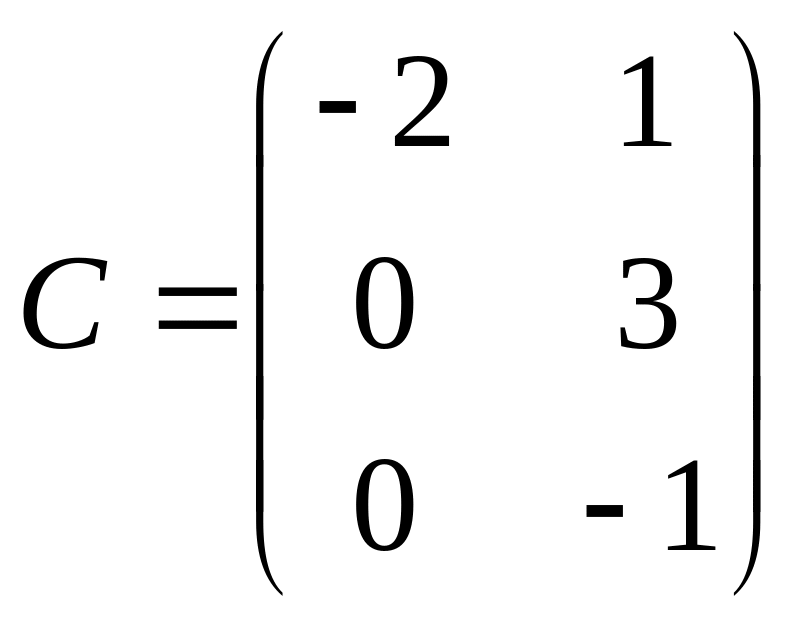 $C = \begin{pmatrix} -2 & 1 \\ 0 & 3 \\ 0 & -1 \end{pmatrix}$